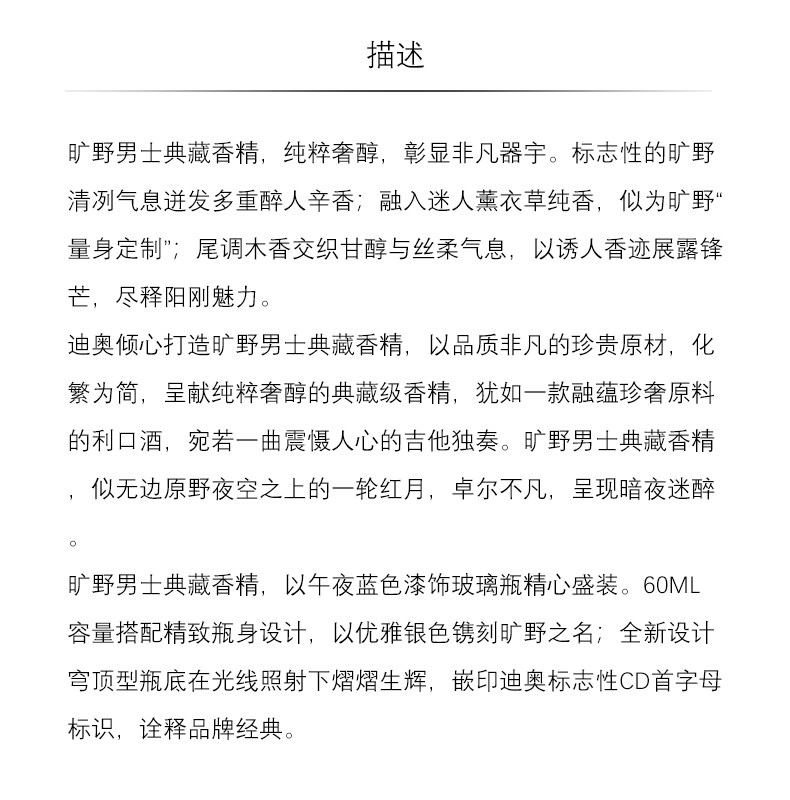 描述

旷野男士典藏香精，纯粹奢醇，彰显非凡器宇。标志性的旷野清冽气息迸发多重醉人辛香；融入迷人薰衣草纯香，似为旷野“量身定制”；尾调木香交织甘醇与丝柔气息，以诱人香迹展露锋芒，尽释阳刚魅力。

迪奥倾心打造旷野男士典藏香精，以品质非凡的珍贵原材，化繁为简，呈献纯粹奢醇的典藏级香精，犹如一款融蕴珍奢原料的利口酒，宛若一曲震慑人心的吉他独奏。旷野男士典藏香精，似无边原野夜空之上的一轮红月，卓尔不凡，呈现暗夜迷醉。

旷野男士典藏香精，以午夜蓝色漆饰玻璃瓶精心盛装。60ML容量搭配精致瓶身设计，以优雅银色镌刻旷野之名；全新设计穹顶型瓶底在光线照射下熠熠生辉，嵌印迪奥标志性CD首字母标识，诠释品牌经典。